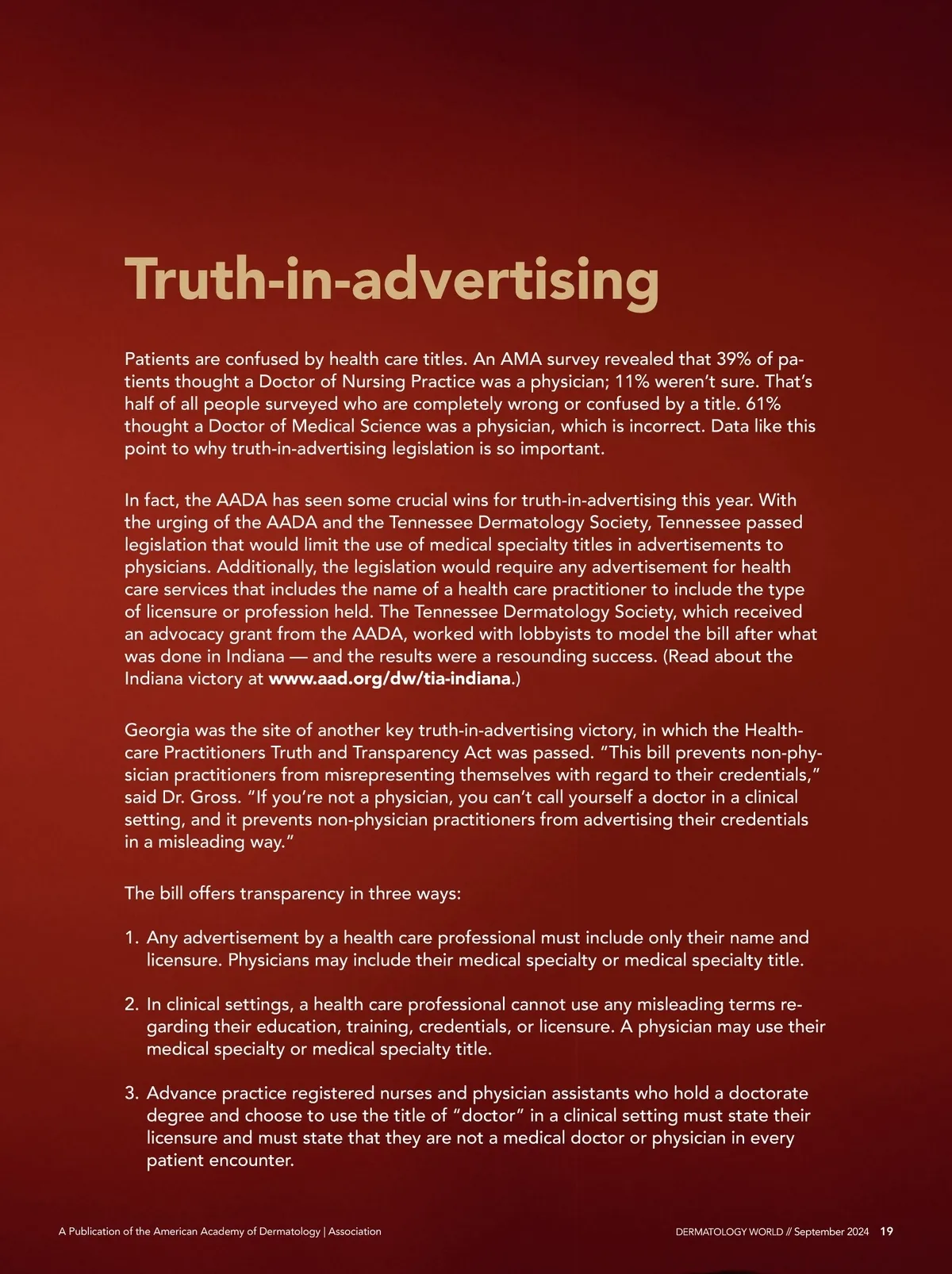 Truth-in-advertising

Patients are confused by health care titles. An AMA survey revealed that 39% of patients thought a Doctor of Nursing Practice was a physician; 11% weren't sure. That's half of all people surveyed who are completely wrong or confused by a title. 61% thought a Doctor of Medical Science was a physician, which is incorrect. Data like this point to why truth-in-advertising legislation is so important.

In fact, the AADA has seen some crucial wins for truth-in-advertising this year. With the urging of the AADA and the Tennessee Dermatology Society, Tennessee passed legislation that would limit the use of medical specialty titles in advertisements to physicians. Additionally, the legislation would require any advertisement for health care services that includes the name of a health care practitioner to include the type of licensure or profession held. The Tennessee Dermatology Society, which received an advocacy grant from the AADA, worked with lobbyists to model the bill after what was done in Indiana — and the results were a resounding success. (Read about the Indiana victory at www.aad.org/dw/tia-indiana.)

Georgia was the site of another key truth-in-advertising victory, in which the Healthcare Practitioners Truth and Transparency Act was passed. "This bill prevents non-physician practitioners from misrepresenting themselves with regard to their credentials," said Dr. Gross. "If you're not a physician, you can't call yourself a doctor in a clinical setting, and it prevents non-physician practitioners from advertising their credentials in a misleading way."

The bill offers transparency in three ways:

1. Any advertisement by a health care professional must include only their name and licensure. Physicians may include their medical specialty or medical specialty title.

2. In clinical settings, a health care professional cannot use any misleading terms regarding their education, training, credentials, or licensure. A physician may use their medical specialty or medical specialty title.

3. Advance practice registered nurses and physician assistants who hold a doctorate degree and choose to use the title of "doctor" in a clinical setting must state their licensure and must state that they are not a medical doctor or physician in every patient encounter.

A Publication of the American Academy of Dermatology | Association

DERMATOLOGY WORLD // September 2024 19